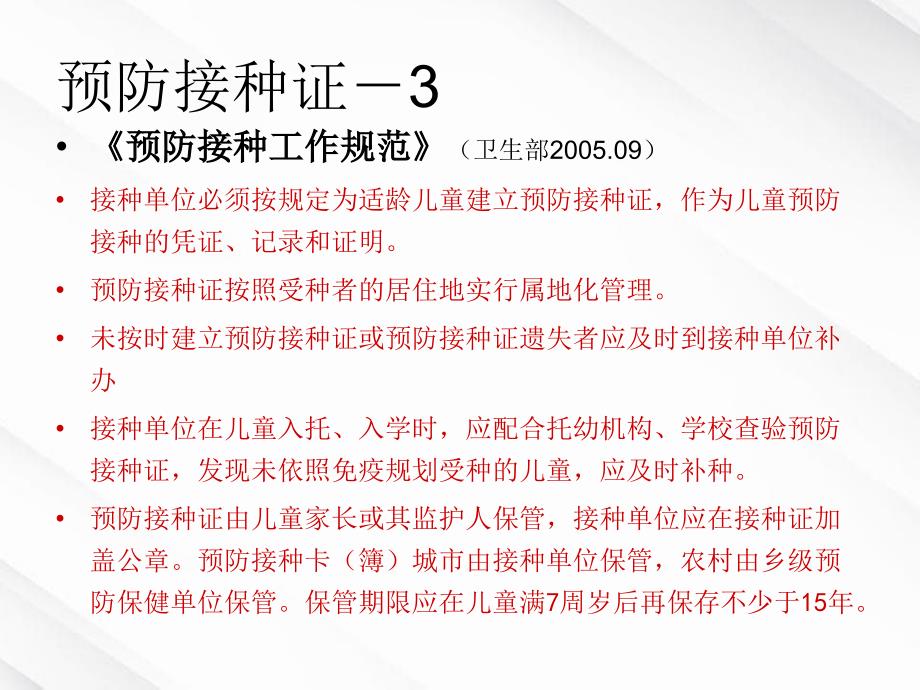 预防接种证－3

• 《预防接种工作规范》（卫生部2005.09）

• 接种单位必须按规定为适龄儿童建立预防接种证，作为儿童预防接种的凭证、记录和证明。

• 预防接种证按照受种者的居住地实行属地化管理。

• 未按时建立预防接种证或预防接种证遗失者应及时到接种单位补办

• 接种单位在儿童入托、入学时，应配合托幼机构、学校查验预防接种证，发现未依照免疫规划受种的儿童，应及时补种。

• 预防接种证由儿童家长或其监护人保管，接种单位应在接种证加盖公章。预防接种卡（簿）城市由接种单位保管，农村由乡级预防保健单位保管。保管期限应在儿童满7周岁后再保存不少于15年。